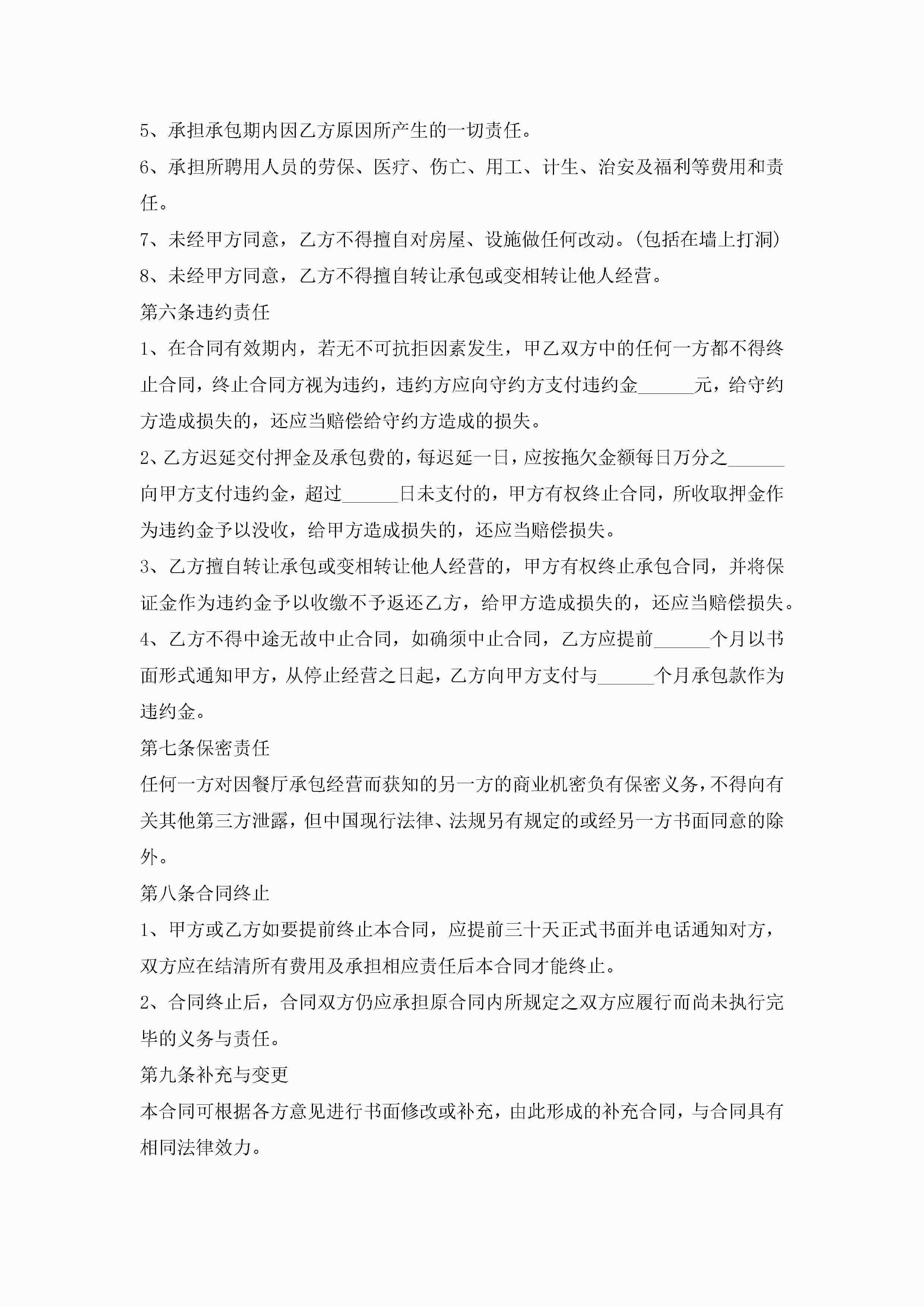 5、承担承包期内因乙方原因所产生的一切责任。

6、承担所聘用人员的劳保、医疗、伤亡、用工、计生、治安及福利等费用和责任。

7、未经甲方同意，乙方不得擅自对房屋、设施做任何改动。(包括在墙上打洞)

8、未经甲方同意，乙方不得擅自转让承包或变相转让他人经营。

第六条违约责任

1、在合同有效期内，若无不可抗拒因素发生，甲乙双方中的任何一方都不得终止合同，终止合同方视为违约，违约方应向守约方支付违约金______元，给守约方造成损失的，还应当赔偿给守约方造成的损失。

2、乙方迟延交付押金及承包费的，每迟延一日，应按拖欠金额每日万分之______向甲方支付违约金，超过______日未支付的，甲方有权终止合同，所收取押金作为违约金予以没收，给甲方造成损失的，还应当赔偿损失。

3、乙方擅自转让承包或变相转让他人经营的，甲方有权终止承包合同，并将保证金作为违约金予以收缴不予返还乙方，给甲方造成损失的，还应当赔偿损失。

4、乙方不得中途无故中止合同，如确须中止合同，乙方应提前______个月以书面形式通知甲方，从停止经营之日起，乙方向甲方支付与______个月承包款作为违约金。

第七条保密责任

任何一方对因餐厅承包经营而获知的另一方的商业机密负有保密义务，不得向有关其他第三方泄露，但中国现行法律、法规另有规定的或经另一方书面同意的除外。

第八条合同终止

1、甲方或乙方如要提前终止本合同，应提前三十天正式书面并电话通知对方，双方应在结清所有费用及承担相应责任后本合同才能终止。

2、合同终止后，合同双方仍应承担原合同内所规定之双方应履行而尚未执行完毕的义务与责任。

第九条补充与变更

本合同可根据各方意见进行书面修改或补充，由此形成的补充合同，与合同具有相同法律效力。